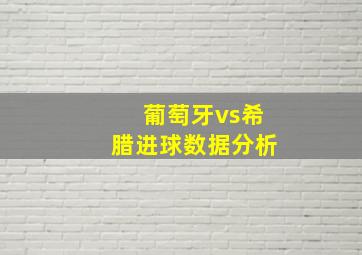 葡萄牙vs希腊进球数据分析